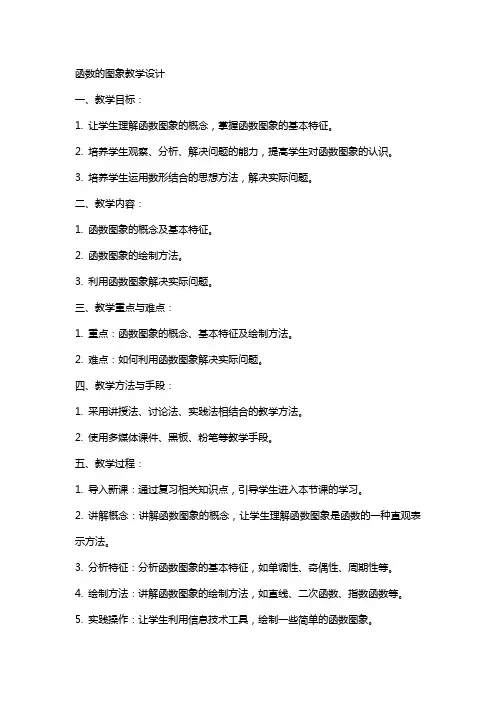 函数的图象教学设计

一、教学目标：

1. 让学生理解函数图象的概念，掌握函数图象的基本特征。

2. 培养学生观察、分析、解决问题的能力，提高学生对函数图象的认识。

3. 培养学生运用数形结合的思想方法，解决实际问题。

二、教学内容：

1. 函数图象的概念及基本特征。

2. 函数图象的绘制方法。

3. 利用函数图象解决实际问题。

三、教学重点与难点：

1. 重点：函数图象的概念、基本特征及绘制方法。

2. 难点：如何利用函数图象解决实际问题。

四、教学方法与手段：

1. 采用讲授法、讨论法、实践法相结合的教学方法。

2. 使用多媒体课件、黑板、粉笔等教学手段。

五、教学过程：

1. 导入新课：通过复习相关知识点，引导学生进入本节课的学习。

2. 讲解概念：讲解函数图象的概念，让学生理解函数图象是函数的一种直观表示方法。

3. 分析特征：分析函数图象的基本特征，如单调性、奇偶性、周期性等。

4. 绘制方法：讲解函数图象的绘制方法，如直线、二次函数、指数函数等。

5. 实践操作：让学生利用信息技术工具，绘制一些简单的函数图象。